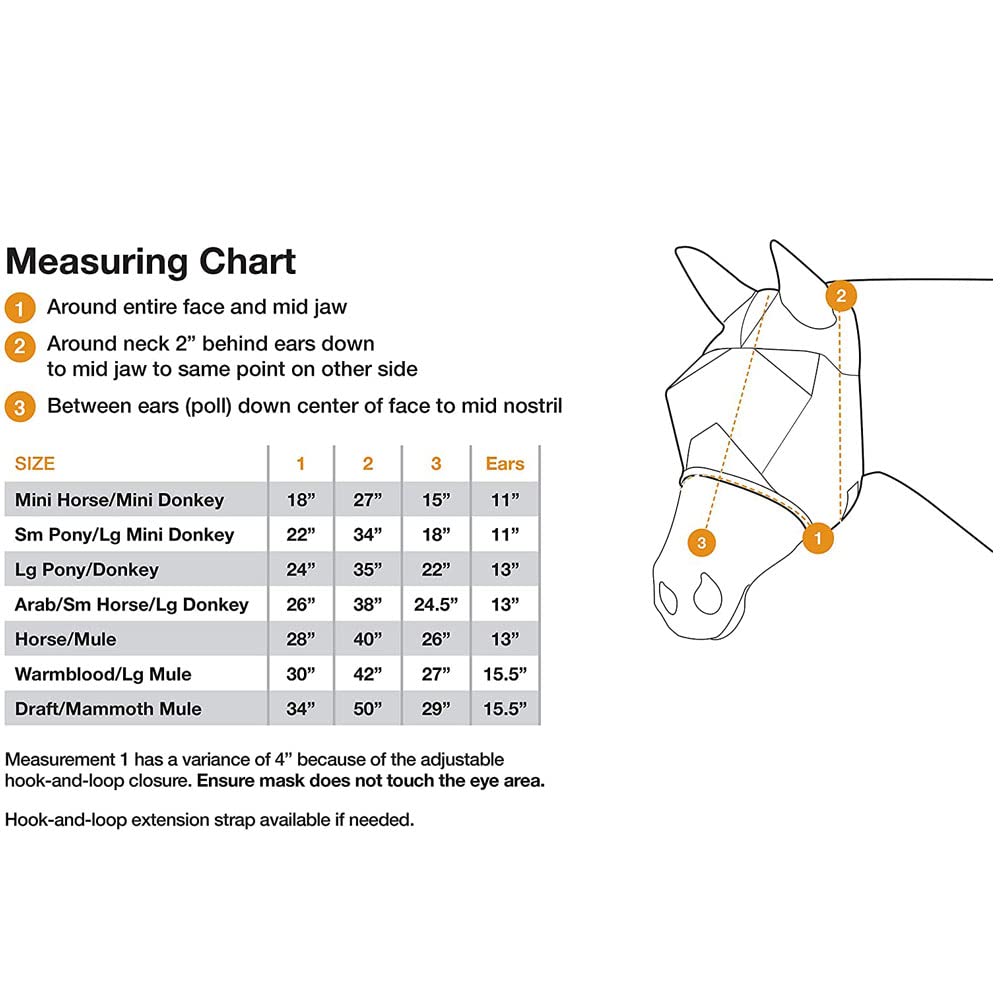 Measuring Chart

1 Around entire face and mid jaw

2 Around neck 2” behind ears down to mid jaw to same point on other side

3 Between ears (poll) down center of face to mid nostril

| SIZE | 1 | 2 | 3 | Ears |
|---|---|---|---|---|
| Mini Horse/Mini Donkey | 18” | 27” | 15” | 11” |
| Sm Pony/Lg Mini Donkey | 22” | 34” | 18” | 11” |
| Lg Pony/Donkey | 24” | 35” | 22” | 13” |
| Arab/Sm Horse/Lg Donkey | 26” | 38” | 24.5” | 13” |
| Horse/Mule | 28” | 40” | 26” | 13” |
| Warmblood/Lg Mule | 30” | 42” | 27” | 15.5” |
| Draft/Mammoth Mule | 34” | 50” | 29” | 15.5” |

Measurement 1 has a variance of 4” because of the adjustable hook-and-loop closure. Ensure mask does not touch the eye area.

Hook-and-loop extension strap available if needed.

2

3

1